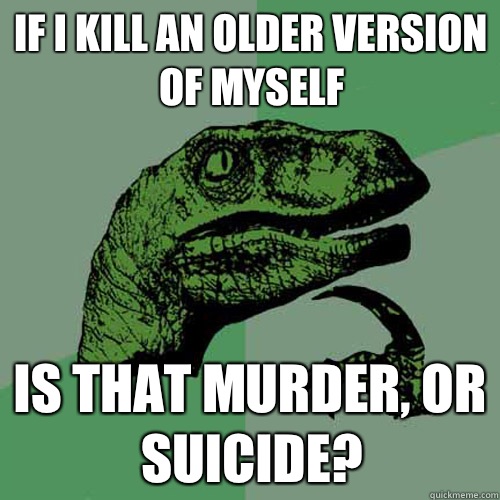 IF I KILL AN OLDER VERSION OF MYSELF

IS THAT MURDER, OR SUICIDE?

quickmeme.com